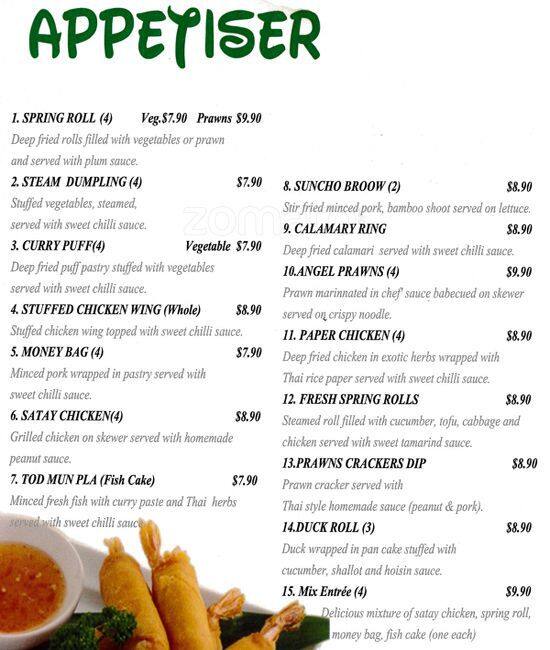 APPETISER

1. SPRING ROLL (4) Veg.$7.90 Prawns $9.90
Deep fried rolls filled with vegetables or prawn and served with plum sauce.

2. STEAM DUMPLING (4) $7.90
Stuffed vegetables, steamed, served with sweet chilli sauce.

3. CURRY PUFF(4) Vegetable $7.90
Deep fried puff pastry stuffed with vegetables served with sweet chilli sauce.

4. STUFFED CHICKEN WING (Whole) $8.90
Stuffed chicken wing topped with sweet chilli sauce.

5. MONEY BAG (4) $7.90
Minced pork wrapped in pastry served with sweet chilli sauce.

6. SATAY CHICKEN(4) $8.90
Grilled chicken on skewer served with homemade peanut sauce.

7. TOD MUN PLA (Fish Cake) $7.90
Minced fresh fish with curry paste and Thai herbs served with sweet chilli sauce.

8. SUNCHO BROOW (2) $8.90
Stir fried minced pork, bamboo shoot served on lettuce.

9. CALAMARY RING $8.90
Deep fried calamari served with sweet chilli sauce.

10.ANGEL PRAWNS (4) $9.90
Prawn marinnated in chef' sauce babecued on skewer served on crispy noodle.

11. PAPER CHICKEN (4) $8.90
Deep fried chicken in exotic herbs wrapped with Thai rice paper served with sweet chilli sauce.

12. FRESH SPRING ROLLS $8.90
Steamed roll filled with cucumber, tofu, cabbage and chicken served with sweet tamarind sauce.

13.PRAWNS CRACKERS DIP $8.90
Prawn cracker served with Thai style homemade sauce (peanut & pork).

14.DUCK ROLL (3) $8.90
Duck wrapped in pan cake stuffed with cucumber, shallot and hoisin sauce.

15. Mix Entrée (4) $9.90
Delicious mixture of satay chicken, spring roll, money bag, fish cake (one each)